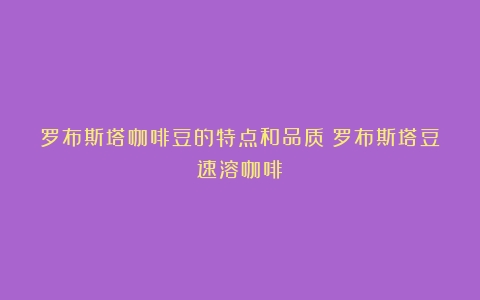 罗布斯塔咖啡豆的特点和品质 罗布斯塔豆速溶咖啡